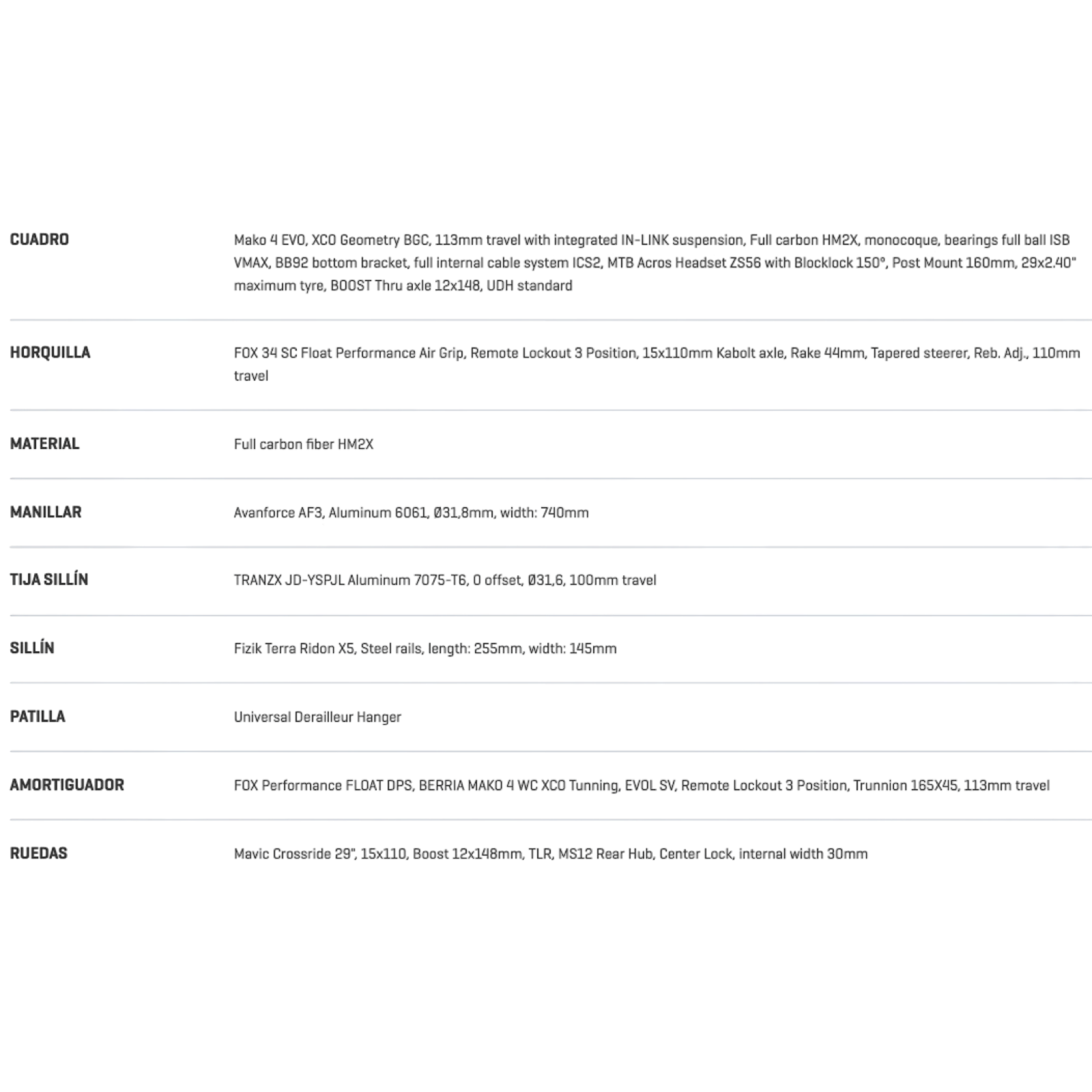 | | |
|---|---|
| CUADRO | Mako 4 EVO, XCO Geometry BGC, 113mm travel with integrated IN-LINK suspension, Full carbon HM2X, monocoque, bearings full ball ISB VMAX, BB92 bottom bracket, full internal cable system ICS2, MTB Acros Headset ZS56 with Blocklock 150°, Post Mount 160mm, 29x2.40" maximum tyre, BOOST Thru axle 12x148, UDH standard |
| HORQUILLA | FOX 34 SC Float Performance Air Grip, Remote Lockout 3 Position, 15x110mm Kabolt axle, Rake 44mm, Tapered steerer, Reb. Adj., 110mm travel |
| MATERIAL | Full carbon fiber HM2X |
| MANILLAR | Avanforce AF3, Aluminum 6061, Ø31,8mm, width: 740mm |
| TIJA SILLÍN | TRANZX JD-YSPJL Aluminum 7075-T6, 0 offset, Ø31,6, 100mm travel |
| SILLÍN | Fizik Terra Ridon X5, Steel rails, length: 255mm, width: 145mm |
| PATILLA | Universal Derailleur Hanger |
| AMORTIGUADOR | FOX Performance FLOAT DPS, BERRIA MAKO 4 WC XCO Tunning, EVOL SV, Remote Lockout 3 Position, Trunnion 165X45, 113mm travel |
| RUEDAS | Mavic Crossride 29", 15x110, Boost 12x148mm, TLR, MS12 Rear Hub, Center Lock, internal width 30mm |